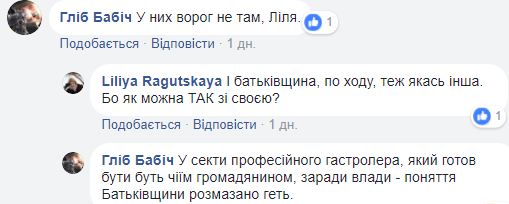 Гліб Бабіч У них ворог не там, Ліля.
1
Подобається · Відповісти · 1 дн.

Liliya Ragutskaya І батьківщина, по ходу, теж якась інша. Бо як можна ТАК зі своєю?
1
Подобається · Відповісти · 1 дн.

Гліб Бабіч У секти професійного гастролера, який готов бути буть чіїм громадянином, заради влади - поняття Батьківщини розмазано геть.